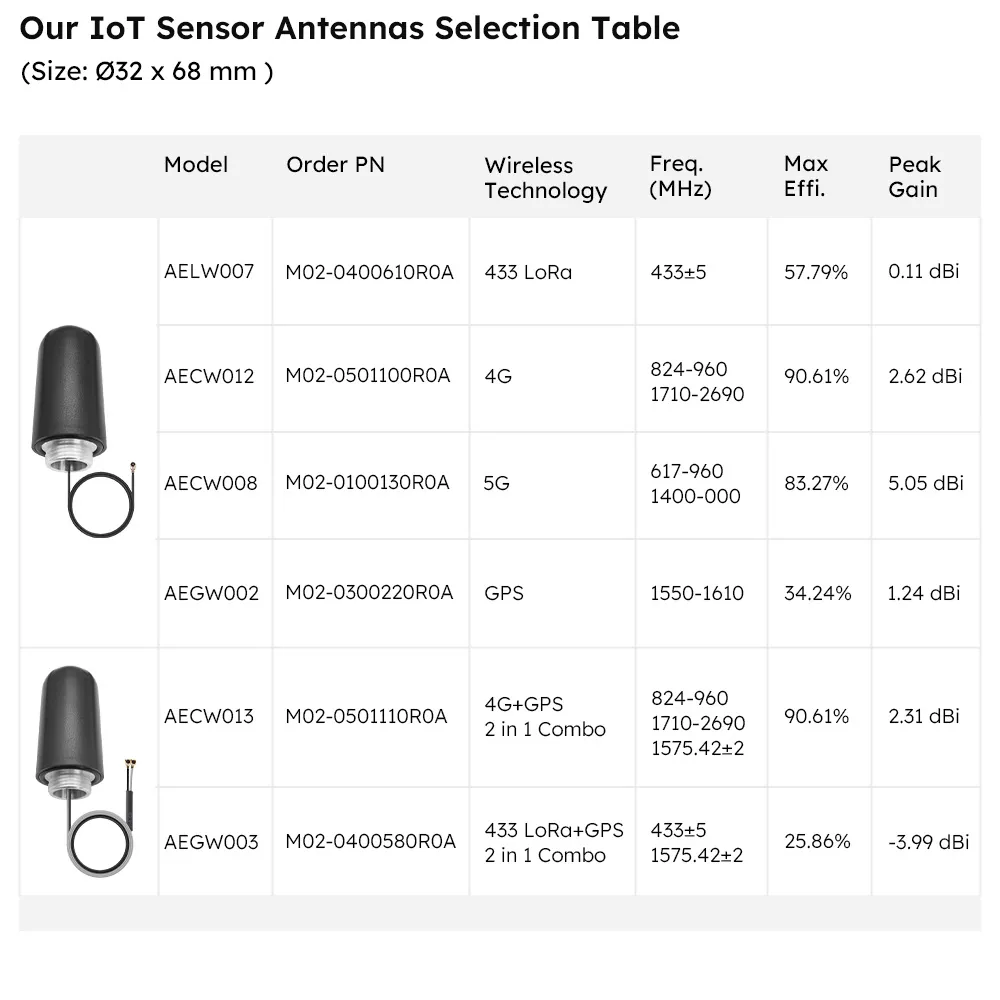 Our IoT Sensor Antennas Selection Table
(Size: Ø32 x 68 mm )

| | Model | Order PN | Wireless Technology | Freq. (MHz) | Max Effi. | Peak Gain |
|---|---|---|---|---|---|---|
| | AELW007 | M02-0400610R0A | 433 LoRa | 433±5 | 57.79% | 0.11 dBi |
| | AECW012 | M02-0501100R0A | 4G | 824-960 1710-2690 | 90.61% | 2.62 dBi |
| | AECW008 | M02-0100130R0A | 5G | 617-960 1400-000 | 83.27% | 5.05 dBi |
| | AEGW002 | M02-0300220R0A | GPS | 1550-1610 | 34.24% | 1.24 dBi |
| | AECW013 | M02-0501110R0A | 4G+GPS 2 in 1 Combo | 824-960 1710-2690 1575.42±2 | 90.61% | 2.31 dBi |
| | AEGW003 | M02-0400580R0A | 433 LoRa+GPS 2 in 1 Combo | 433±5 1575.42±2 | 25.86% | -3.99 dBi |